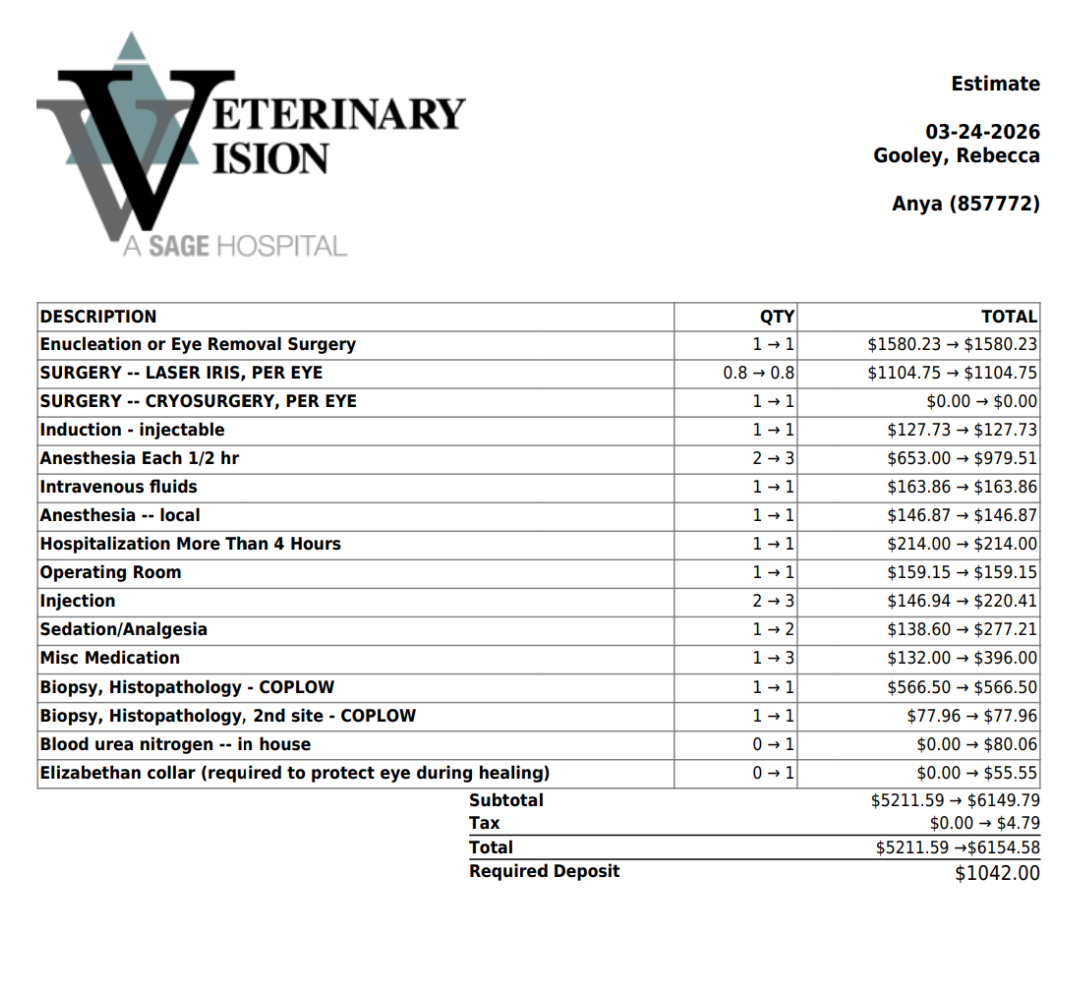 VETERINARY VISION
A SAGE HOSPITAL

Estimate

03-24-2026
Gooley, Rebecca

Anya (857772)

| DESCRIPTION | QTY | TOTAL |
|---|---|---|
| Enucleation or Eye Removal Surgery | 1 → 1 | \$1580.23 → \$1580.23 |
| SURGERY -- LASER IRIS, PER EYE | 0.8 → 0.8 | \$1104.75 → \$1104.75 |
| SURGERY -- CRYOSURGERY, PER EYE | 1 → 1 | \$0.00 → \$0.00 |
| Induction - injectable | 1 → 1 | \$127.73 → \$127.73 |
| Anesthesia Each 1/2 hr | 2 → 3 | \$653.00 → \$979.51 |
| Intravenous fluids | 1 → 1 | \$163.86 → \$163.86 |
| Anesthesia -- local | 1 → 1 | \$146.87 → \$146.87 |
| Hospitalization More Than 4 Hours | 1 → 1 | \$214.00 → \$214.00 |
| Operating Room | 1 → 1 | \$159.15 → \$159.15 |
| Injection | 2 → 3 | \$146.94 → \$220.41 |
| Sedation/Analgesia | 1 → 2 | \$138.60 → \$277.21 |
| Misc Medication | 1 → 3 | \$132.00 → \$396.00 |
| Biopsy, Histopathology - COPLOW | 1 → 1 | \$566.50 → \$566.50 |
| Biopsy, Histopathology, 2nd site - COPLOW | 1 → 1 | \$77.96 → \$77.96 |
| Blood urea nitrogen -- in house | 0 → 1 | \$0.00 → \$80.06 |
| Elizabethan collar (required to protect eye during healing) | 0 → 1 | \$0.00 → \$55.55 |

Subtotal \$5211.59 → \$6149.79
Tax \$0.00 → \$4.79
Total \$5211.59 →\$6154.58
Required Deposit \$1042.00